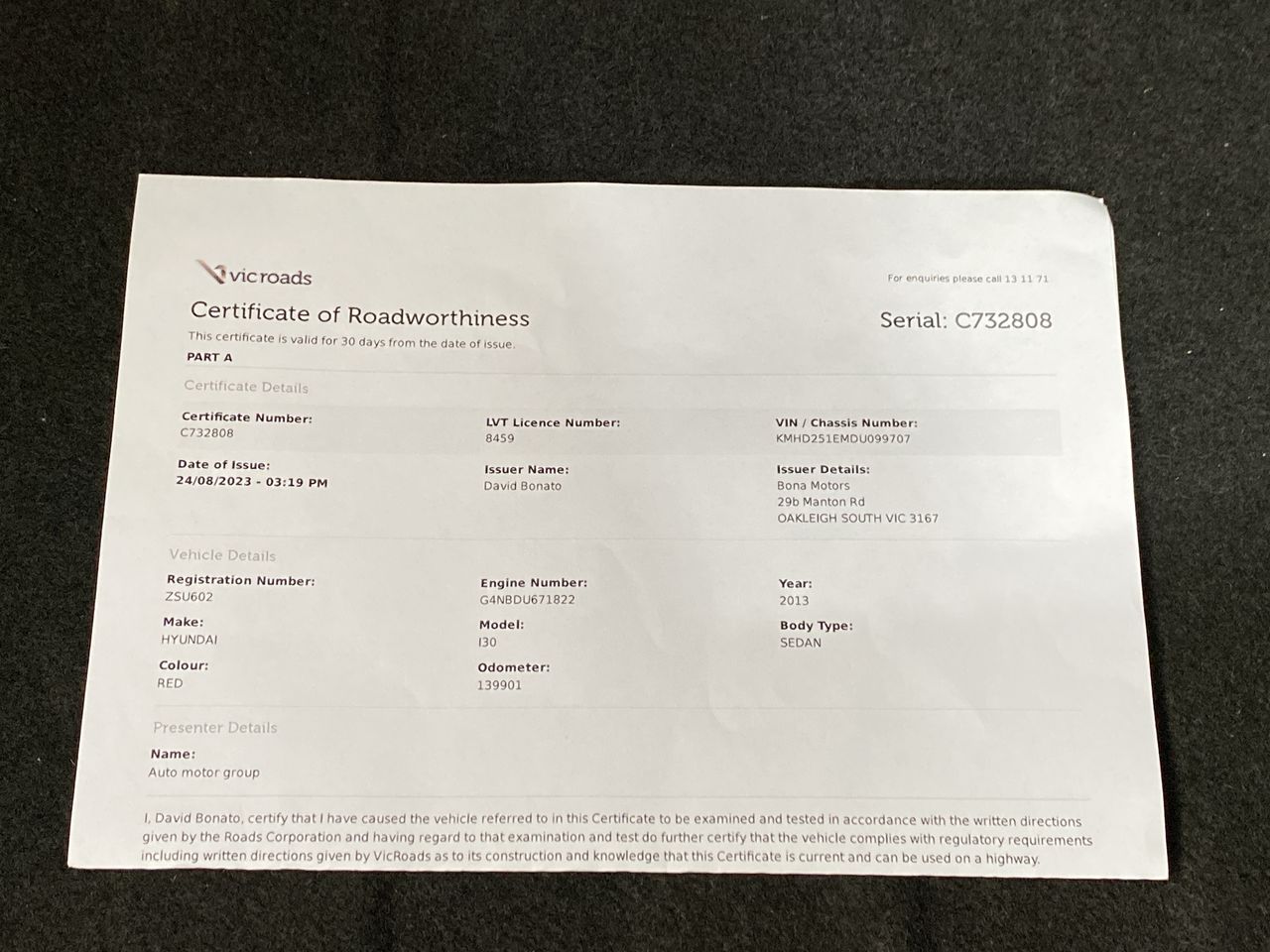 vicroads

For enquiries please call 13 11 71

Certificate of Roadworthiness

Serial: C732808

This certificate is valid for 30 days from the date of issue.

PART A

Certificate Details

Certificate Number:
C732808

LVT Licence Number:
8459

VIN / Chassis Number:
KMHD251EMDU099707

Date of Issue:
24/08/2023 - 03:19 PM

Issuer Name:
David Bonato

Issuer Details:
Bona Motors
29b Manton Rd
OAKLEIGH SOUTH VIC 3167

Vehicle Details

Registration Number:
ZSU602

Engine Number:
G4NBDU671822

Year:
2013

Make:
HYUNDAI

Model:
I30

Body Type:
SEDAN

Colour:
RED

Odometer:
139901

Presenter Details

Name:
Auto motor group

I, David Bonato, certify that I have caused the vehicle referred to in this Certificate to be examined and tested in accordance with the written directions given by the Roads Corporation and having regard to that examination and test do further certify that the vehicle complies with regulatory requirements including written directions given by VicRoads as to its construction and knowledge that this Certificate is current and can be used on a highway.